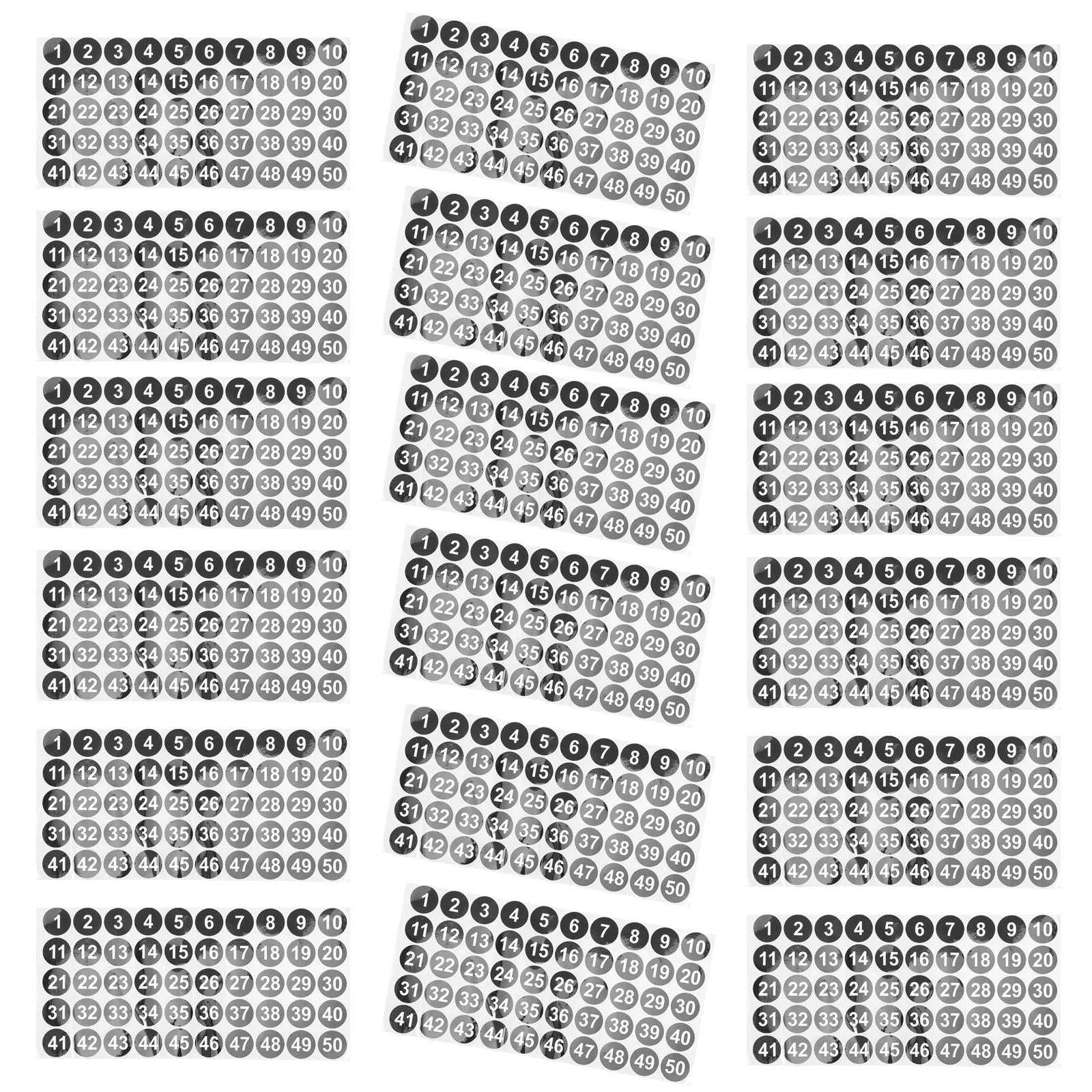 1 2 3 4 5 6 7 8 9 10
11 12 13 14 15 16 17 18 19 20
21 22 23 24 25 26 27 28 29 30
31 32 33 34 35 36 37 38 39 40
41 42 43 44 45 46 47 48 49 50

1 2 3 4 5 6 7 8 9 10
11 12 13 14 15 16 17 18 19 20
21 22 23 24 25 26 27 28 29 30
31 32 33 34 35 36 37 38 39 40
41 42 43 44 45 46 47 48 49 50

1 2 3 4 5 6 7 8 9 10
11 12 13 14 15 16 17 18 19 20
21 22 23 24 25 26 27 28 29 30
31 32 33 34 35 36 37 38 39 40
41 42 43 44 45 46 47 48 49 50

1 2 3 4 5 6 7 8 9 10
11 12 13 14 15 16 17 18 19 20
21 22 23 24 25 26 27 28 29 30
31 32 33 34 35 36 37 38 39 40
41 42 43 44 45 46 47 48 49 50

1 2 3 4 5 6 7 8 9 10
11 12 13 14 15 16 17 18 19 20
21 22 23 24 25 26 27 28 29 30
31 32 33 34 35 36 37 38 39 40
41 42 43 44 45 46 47 48 49 50

1 2 3 4 5 6 7 8 9 10
11 12 13 14 15 16 17 18 19 20
21 22 23 24 25 26 27 28 29 30
31 32 33 34 35 36 37 38 39 40
41 42 43 44 45 46 47 48 49 50

1 2 3 4 5 6 7 8 9 10
11 12 13 14 15 16 17 18 19 20
21 22 23 24 25 26 27 28 29 30
31 32 33 34 35 36 37 38 39 40
41 42 43 44 45 46 47 48 49 50

1 2 3 4 5 6 7 8 9 10
11 12 13 14 15 16 17 18 19 20
21 22 23 24 25 26 27 28 29 30
31 32 33 34 35 36 37 38 39 40
41 42 43 44 45 46 47 48 49 50

1 2 3 4 5 6 7 8 9 10
11 12 13 14 15 16 17 18 19 20
21 22 23 24 25 26 27 28 29 30
31 32 33 34 35 36 37 38 39 40
41 42 43 44 45 46 47 48 49 50

1 2 3 4 5 6 7 8 9 10
11 12 13 14 15 16 17 18 19 20
21 22 23 24 25 26 27 28 29 30
31 32 33 34 35 36 37 38 39 40
41 42 43 44 45 46 47 48 49 50

1 2 3 4 5 6 7 8 9 10
11 12 13 14 15 16 17 18 19 20
21 22 23 24 25 26 27 28 29 30
31 32 33 34 35 36 37 38 39 40
41 42 43 44 45 46 47 48 49 50

1 2 3 4 5 6 7 8 9 10
11 12 13 14 15 16 17 18 19 20
21 22 23 24 25 26 27 28 29 30
31 32 33 34 35 36 37 38 39 40
41 42 43 44 45 46 47 48 49 50

1 2 3 4 5 6 7 8 9 10
11 12 13 14 15 16 17 18 19 20
21 22 23 24 25 26 27 28 29 30
31 32 33 34 35 36 37 38 39 40
41 42 43 44 45 46 47 48 49 50

1 2 3 4 5 6 7 8 9 10
11 12 13 14 15 16 17 18 19 20
21 22 23 24 25 26 27 28 29 30
31 32 33 34 35 36 37 38 39 40
41 42 43 44 45 46 47 48 49 50

1 2 3 4 5 6 7 8 9 10
11 12 13 14 15 16 17 18 19 20
21 22 23 24 25 26 27 28 29 30
31 32 33 34 35 36 37 38 39 40
41 42 43 44 45 46 47 48 49 50

1 2 3 4 5 6 7 8 9 10
11 12 13 14 15 16 17 18 19 20
21 22 23 24 25 26 27 28 29 30
31 32 33 34 35 36 37 38 39 40
41 42 43 44 45 46 47 48 49 50

1 2 3 4 5 6 7 8 9 10
11 12 13 14 15 16 17 18 19 20
21 22 23 24 25 26 27 28 29 30
31 32 33 34 35 36 37 38 39 40
41 42 43 44 45 46 47 48 49 50

1 2 3 4 5 6 7 8 9 10
11 12 13 14 15 16 17 18 19 20
21 22 23 24 25 26 27 28 29 30
31 32 33 34 35 36 37 38 39 40
41 42 43 44 45 46 47 48 49 50